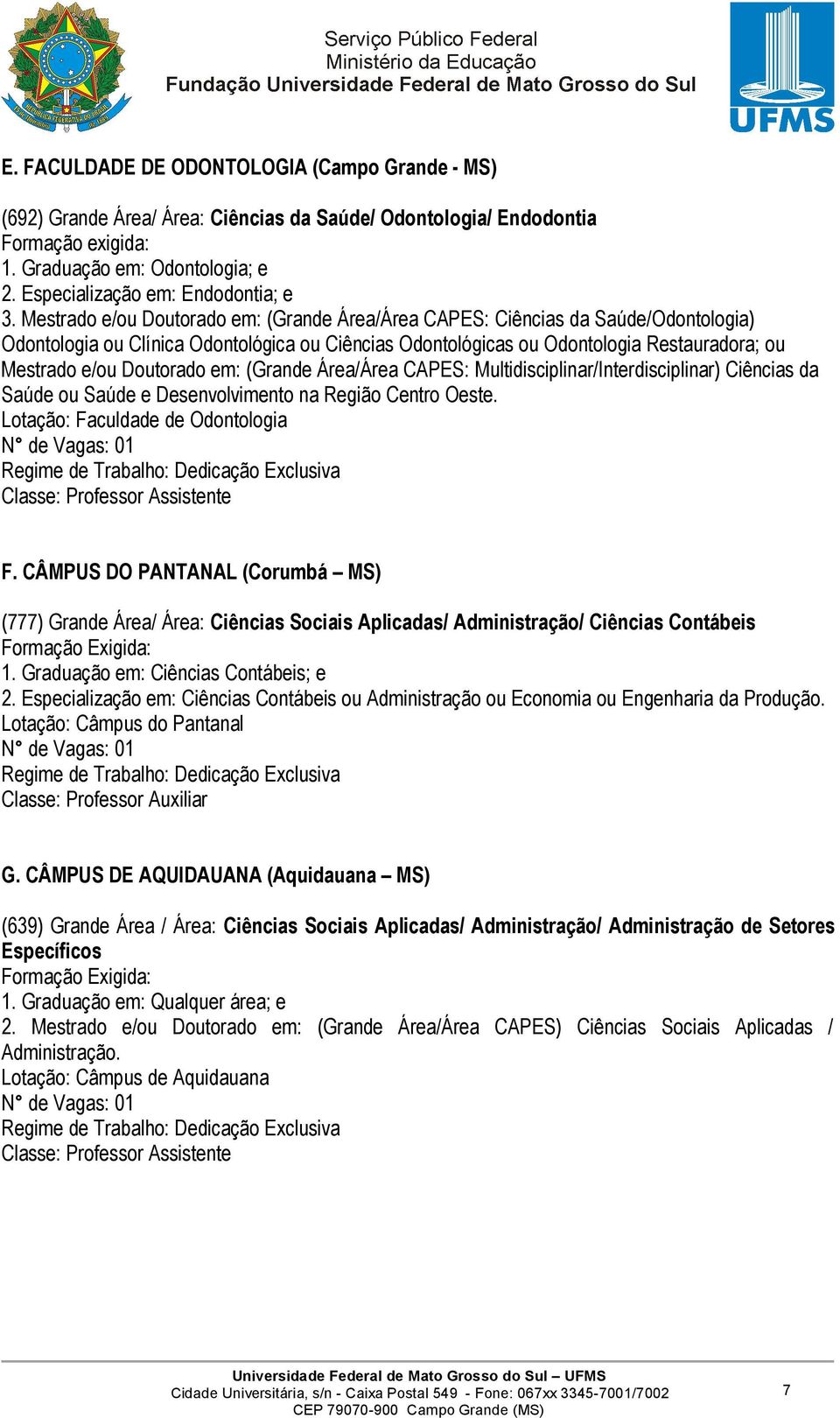 Serviço Público Federal
Ministério da Educação
Fundação Universidade Federal de Mato Grosso do Sul

UFMS

E. FACULDADE DE ODONTOLOGIA (Campo Grande - MS)

(692) Grande Área/ Área: Ciências da Saúde/ Odontologia/ Endodontia
Formação exigida:
1. Graduação em: Odontologia; e
2. Especialização em: Endodontia; e
3. Mestrado e/ou Doutorado em: (Grande Área/Área CAPES: Ciências da Saúde/Odontologia) Odontologia ou Clínica Odontológica ou Ciências Odontológicas ou Odontologia Restauradora; ou Mestrado e/ou Doutorado em: (Grande Área/Área CAPES: Multidisciplinar/Interdisciplinar) Ciências da Saúde ou Saúde e Desenvolvimento na Região Centro Oeste.
Lotação: Faculdade de Odontologia
N° de Vagas: 01
Regime de Trabalho: Dedicação Exclusiva
Classe: Professor Assistente

F. CÂMPUS DO PANTANAL (Corumbá – MS)

(777) Grande Área/ Área: Ciências Sociais Aplicadas/ Administração/ Ciências Contábeis
Formação Exigida:
1. Graduação em: Ciências Contábeis; e
2. Especialização em: Ciências Contábeis ou Administração ou Economia ou Engenharia da Produção.
Lotação: Câmpus do Pantanal
N° de Vagas: 01
Regime de Trabalho: Dedicação Exclusiva
Classe: Professor Auxiliar

G. CÂMPUS DE AQUIDAUANA (Aquidauana – MS)

(639) Grande Área / Área: Ciências Sociais Aplicadas/ Administração/ Administração de Setores Específicos
Formação Exigida:
1. Graduação em: Qualquer área; e
2. Mestrado e/ou Doutorado em: (Grande Área/Área CAPES) Ciências Sociais Aplicadas / Administração.
Lotação: Câmpus de Aquidauana
N° de Vagas: 01
Regime de Trabalho: Dedicação Exclusiva
Classe: Professor Assistente

Universidade Federal de Mato Grosso do Sul – UFMS
Cidade Universitária, s/n - Caixa Postal 549 - Fone: 067xx 3345-7001/7002
CEP 79070-900 Campo Grande (MS)
7